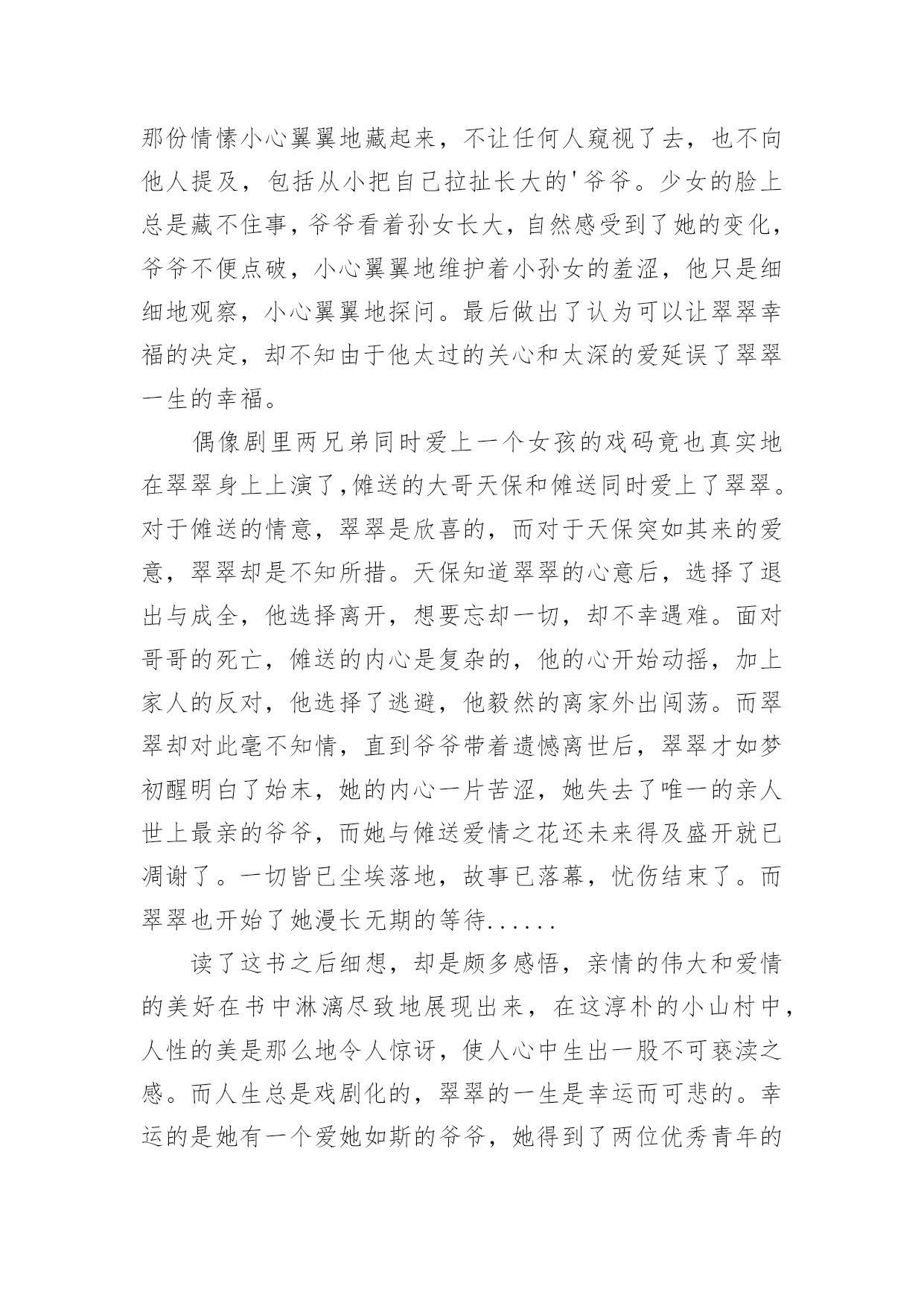 那份情愫小心翼翼地藏起来，不让任何人窥视了去，也不向他人提及，包括从小把自己拉扯长大的'爷爷。少女的脸上总是藏不住事，爷爷看着孙女长大，自然感受到了她的变化，爷爷不便点破，小心翼翼地维护着小孙女的羞涩，他只是细细地观察，小心翼翼地探问。最后做出了认为可以让翠翠幸福的决定，却不知由于他太过的关心和太深的爱延误了翠翠一生的幸福。

偶像剧里两兄弟同时爱上一个女孩的戏码竟也真实地在翠翠身上上演了,傩送的大哥天保和傩送同时爱上了翠翠。对于傩送的情意，翠翠是欣喜的，而对于天保突如其来的爱意，翠翠却是不知所措。天保知道翠翠的心意后，选择了退出与成全，他选择离开，想要忘却一切，却不幸遇难。面对哥哥的死亡，傩送的内心是复杂的，他的心开始动摇，加上家人的反对，他选择了逃避，他毅然的离家外出闯荡。而翠翠却对此毫不知情，直到爷爷带着遗憾离世后，翠翠才如梦初醒明白了始末，她的内心一片苦涩，她失去了唯一的亲人世上最亲的爷爷，而她与傩送爱情之花还未来得及盛开就已凋谢了。一切皆已尘埃落地，故事已落幕，忧伤结束了。而翠翠也开始了她漫长无期的等待......

读了这书之后细想，却是颇多感悟，亲情的伟大和爱情的美好在书中淋漓尽致地展现出来，在这淳朴的小山村中，人性的美是那么地令人惊讶，使人心中生出一股不可亵渎之感。而人生总是戏剧化的，翠翠的一生是幸运而可悲的。幸运的是她有一个爱她如斯的爷爷，她得到了两位优秀青年的